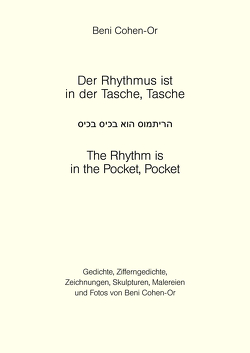 Beni Cohen-Or

Der Rhythmus ist in der Tasche, Tasche

הריתמוס הוא בכיס בכיס

The Rhythm is in the Pocket, Pocket

Gedichte, Zifferngedichte, Zeichnungen, Skulpturen, Malereien und Fotos von Beni Cohen-Or